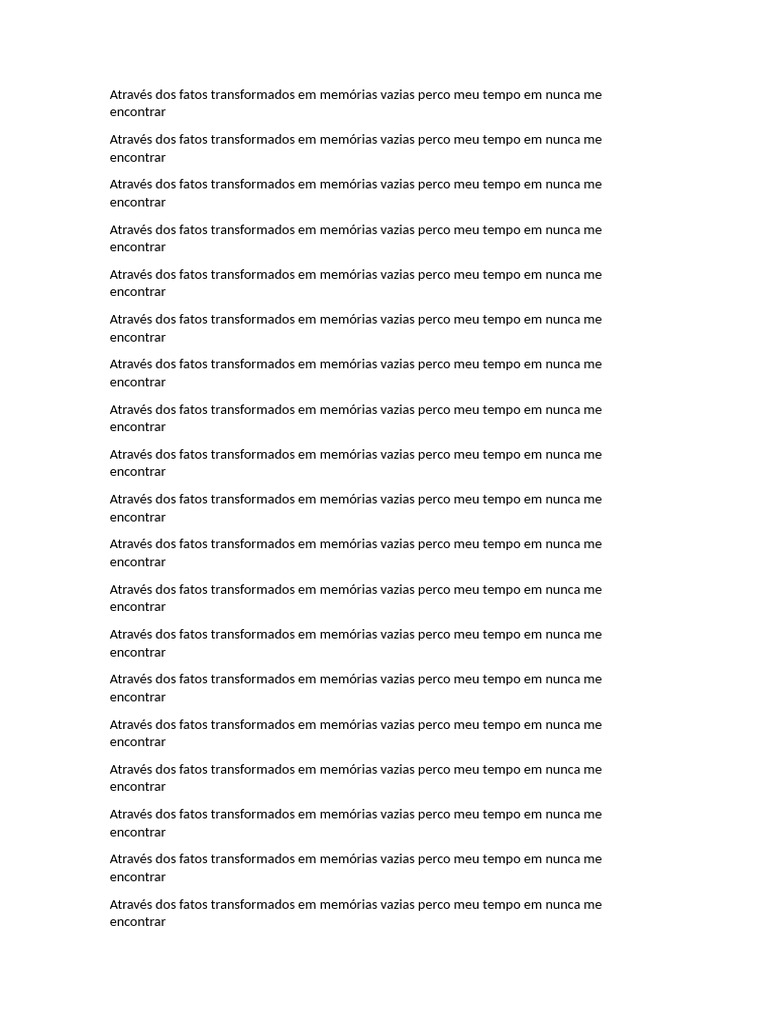 Através dos fatos transformados em memórias vazias perco meu tempo em nunca me encontrar

Através dos fatos transformados em memórias vazias perco meu tempo em nunca me encontrar

Através dos fatos transformados em memórias vazias perco meu tempo em nunca me encontrar

Através dos fatos transformados em memórias vazias perco meu tempo em nunca me encontrar

Através dos fatos transformados em memórias vazias perco meu tempo em nunca me encontrar

Através dos fatos transformados em memórias vazias perco meu tempo em nunca me encontrar

Através dos fatos transformados em memórias vazias perco meu tempo em nunca me encontrar

Através dos fatos transformados em memórias vazias perco meu tempo em nunca me encontrar

Através dos fatos transformados em memórias vazias perco meu tempo em nunca me encontrar

Através dos fatos transformados em memórias vazias perco meu tempo em nunca me encontrar

Através dos fatos transformados em memórias vazias perco meu tempo em nunca me encontrar

Através dos fatos transformados em memórias vazias perco meu tempo em nunca me encontrar

Através dos fatos transformados em memórias vazias perco meu tempo em nunca me encontrar

Através dos fatos transformados em memórias vazias perco meu tempo em nunca me encontrar

Através dos fatos transformados em memórias vazias perco meu tempo em nunca me encontrar

Através dos fatos transformados em memórias vazias perco meu tempo em nunca me encontrar

Através dos fatos transformados em memórias vazias perco meu tempo em nunca me encontrar

Através dos fatos transformados em memórias vazias perco meu tempo em nunca me encontrar

Através dos fatos transformados em memórias vazias perco meu tempo em nunca me encontrar